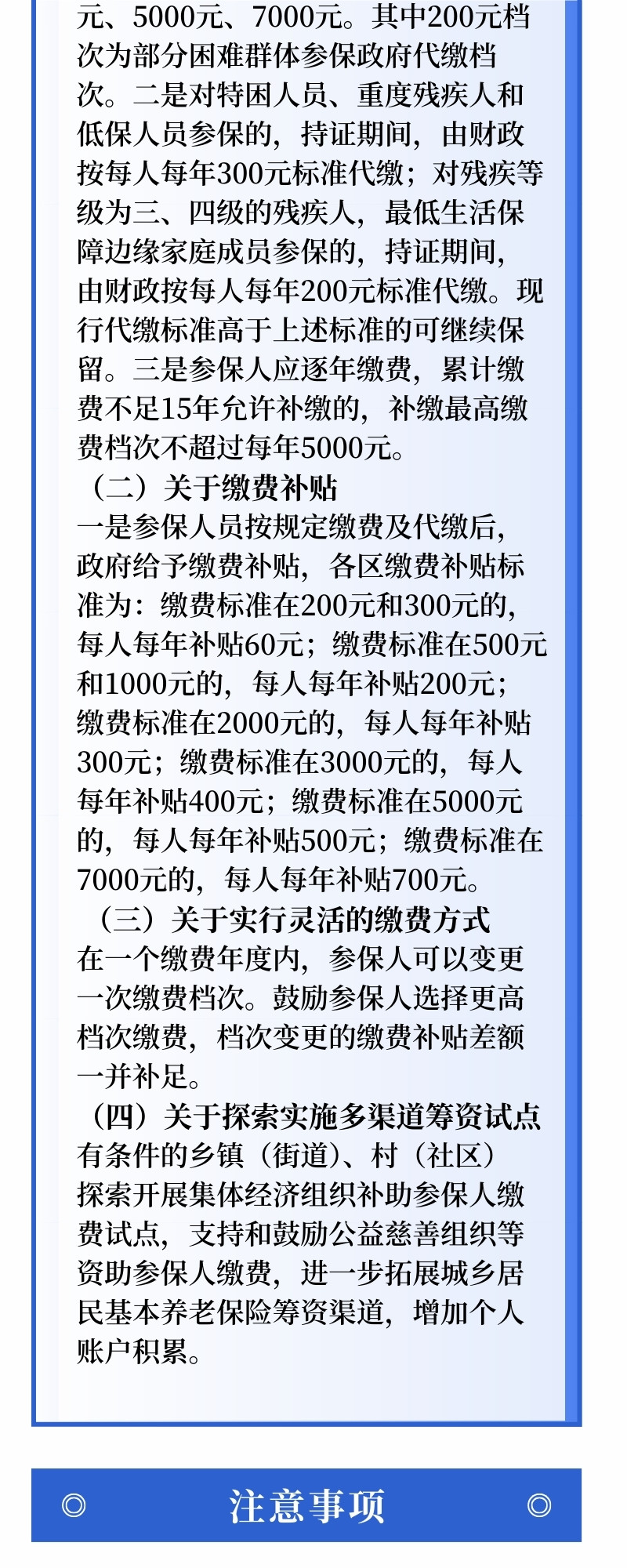 元、5000元、7000元。其中200元档次为部分困难群体参保政府代缴档次。二是对特困人员、重度残疾人和低保人员参保的，持证期间，由财政按每人每年300元标准代缴；对残疾等级为三、四级的残疾人，最低生活保障边缘家庭成员参保的，持证期间，由财政按每人每年200元标准代缴。现行代缴标准高于上述标准的可继续保留。三是参保人应逐年缴费，累计缴费不足15年允许补缴的，补缴最高缴费档次不超过每年5000元。

（二）关于缴费补贴

一是参保人员按规定缴费及代缴后，政府给予缴费补贴，各区缴费补贴标准为：缴费标准在200元和300元的，每人每年补贴60元；缴费标准在500元和1000元的，每人每年补贴200元；缴费标准在2000元的，每人每年补贴300元；缴费标准在3000元的，每人每年补贴400元；缴费标准在5000元的，每人每年补贴500元；缴费标准在7000元的，每人每年补贴700元。

（三）关于实行灵活的缴费方式

在一个缴费年度内，参保人可以变更一次缴费档次。鼓励参保人选择更高档次缴费，档次变更的缴费补贴差额一并补足。

（四）关于探索实施多渠道筹资试点

有条件的乡镇（街道）、村（社区）探索开展集体经济组织补助参保人缴费试点，支持和鼓励公益慈善组织等资助参保人缴费，进一步拓展城乡居民基本养老保险筹资渠道，增加个人账户积累。

◎ 注意事项 ◎